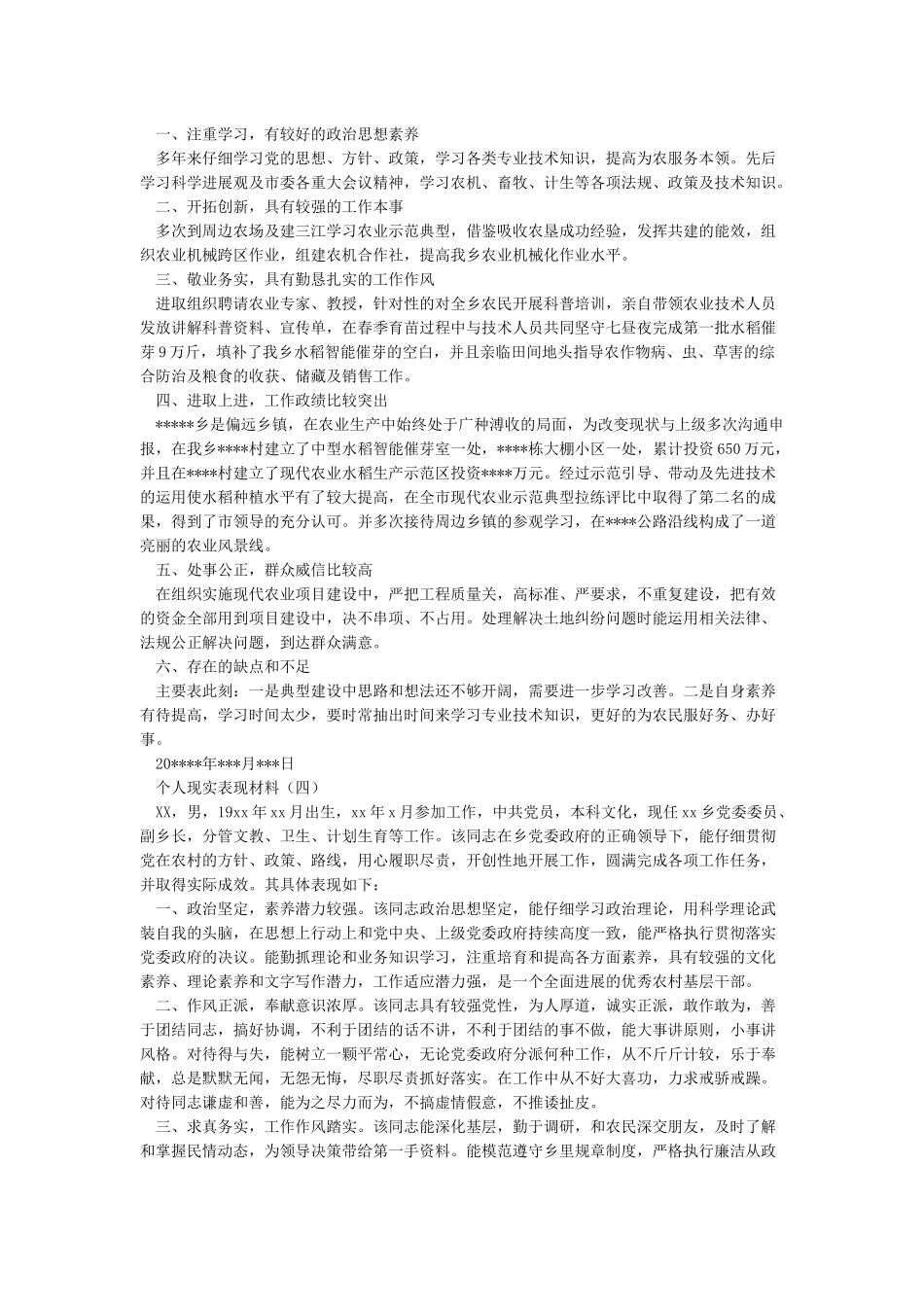 一、注重学习，有较好的政治思想素养

多年来仔细学习党的思想、方针、政策，学习各类专业技术知识，提高为农服务本领。先后学习科学进展观及市委各重大会议精神，学习农机、畜牧、计生等各项法规、政策及技术知识。

二、开拓创新，具有较强的工作本事

多次到周边农场及建三江学习农业示范典型，借鉴吸收农垦成功经验，发挥共建的能效，组织农业机械跨区作业，组建农机合作社，提高我乡农业机械化作业水平。

三、敬业务实，具有勤恳扎实的工作作风

进取组织聘请农业专家、教授，针对性的对全乡农民开展科普培训，亲自带领农业技术人员发放讲解科普资料、宣传单，在春季育苗过程中与技术人员共同坚守七昼夜完成第一批水稻催芽9万斤，填补了我乡水稻智能催芽的空白，并且亲临田间地头指导农作物病、虫、草害的综合防治及粮食的收获、储藏及销售工作。

四、进取上进，工作政绩比较突出

*****乡是偏远乡镇，在农业生产中始终处于广种薄收的局面，为改变现状与上级多次沟通申报，在我乡****村建立了中型水稻智能催芽室一处，****栋大棚小区一处，累计投资650万元，并且在****村建立了现代农业水稻生产示范区投资****万元。经过示范引导、带动及先进技术的运用使水稻种植水平有了较大提高，在全市现代农业示范典型拉练评比中取得了第二名的成果，得到了市领导的充分认可。并多次接待周边乡镇的参观学习，在****公路沿线构成了一道亮丽的农业风景线。

五、处事公正，群众威信比较高

在组织实施现代农业项目建设中，严把工程质量关，高标准、严要求，不重复建设，把有效的资金全部用到项目建设中，决不串项、不占用。处理解决土地纠纷问题时能运用相关法律、法规公正解决问题，到达群众满意。

六、存在的缺点和不足

主要表此刻：一是典型建设中思路和想法还不够开阔，需要进一步学习改善。二是自身素养有待提高，学习时间太少，要时常抽出时间来学习专业技术知识，更好的为农民服好务、办好事。

20****年***月***日

个人现实表现材料（四）

XX，男，19xx年xx月出生，xx年x月参加工作，中共党员，本科文化，现任xx乡党委委员、副乡长，分管文教、卫生、计划生育等工作。该同志在乡党委政府的正确领导下，能仔细贯彻党在农村的方针、政策、路线，用心履职尽责，开创性地开展工作，圆满完成各项工作任务，并取得实际成效。其具体表现如下：

一、政治坚定，素养潜力较强。该同志政治思想坚定，能仔细学习政治理论，用科学理论武装自我的头脑，在思想上行动上和党中央、上级党委政府持续高度一致，能严格执行贯彻落实党委政府的决议。能勤抓理论和业务知识学习，注重培育和提高各方面素养，具有较强的文化素养、理论素养和文字写作潜力，工作适应潜力强，是一个全面进展的优秀农村基层干部。

二、作风正派，奉献意识浓厚。该同志具有较强党性，为人厚道，诚实正派，敢作敢为，善于团结同志，搞好协调，不利于团结的话不讲，不利于团结的事不做，能大事讲原则，小事讲风格。对待得与失，能树立一颗平常心，无论党委政府分派何种工作，从不斤斤计较，乐于奉献，总是默默无闻，无怨无悔，尽职尽责抓好落实。在工作中从不好大喜功，力求戒骄戒躁。对待同志谦虚和善，能为之尽力而为，不搞虚情假意，不推诿扯皮。

三、求真务实，工作作风踏实。该同志能深化基层，勤于调研，和农民深交朋友，及时了解和掌握民情动态，为领导决策带给第一手资料。能模范遵守乡里规章制度，严格执行廉洁从政